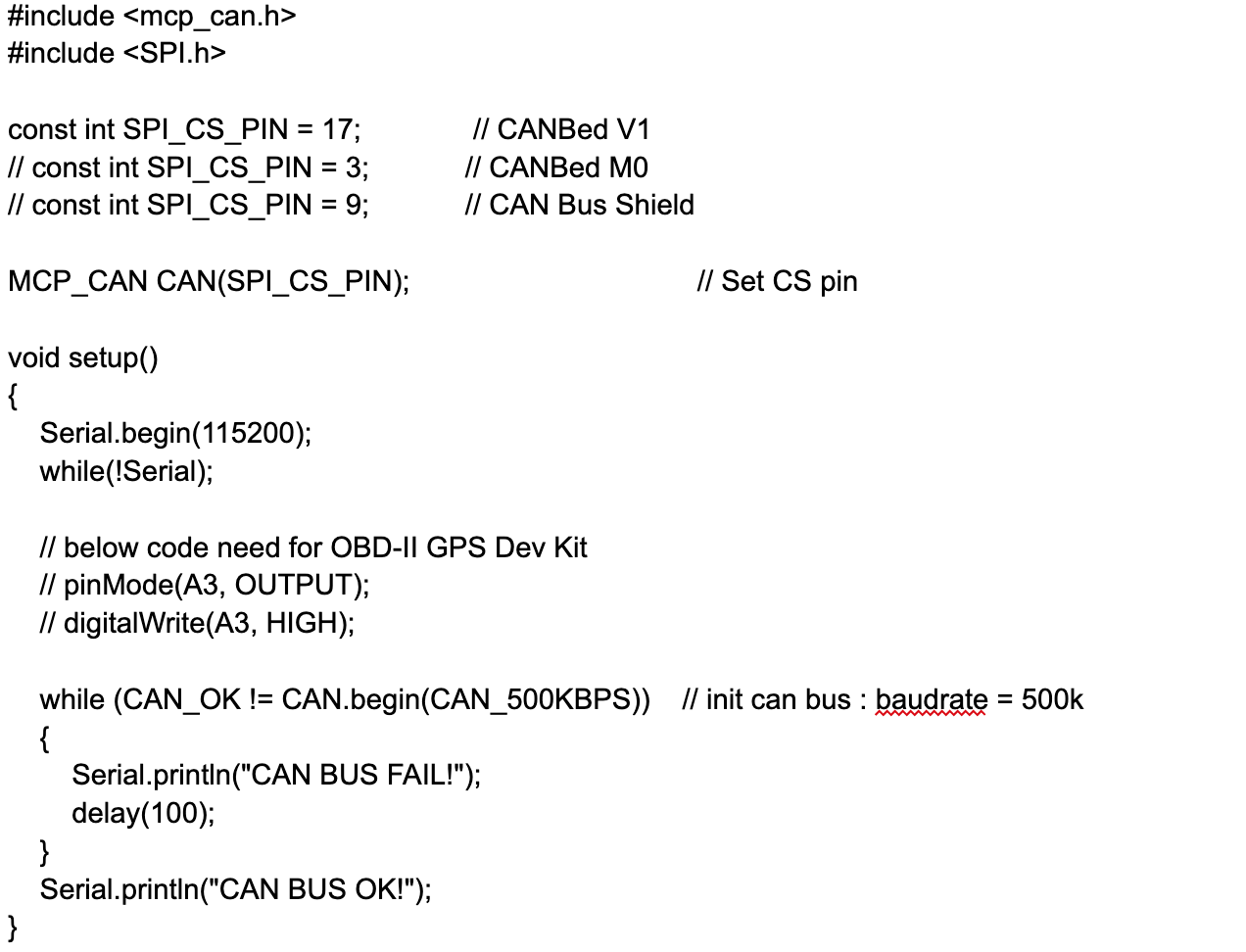 #include <mcp_can.h>
#include <SPI.h>

const int SPI_CS_PIN = 17;             // CANBed V1
// const int SPI_CS_PIN = 3;           // CANBed M0
// const int SPI_CS_PIN = 9;           // CAN Bus Shield

MCP_CAN CAN(SPI_CS_PIN);                                    // Set CS pin

void setup()
{
   Serial.begin(115200);
   while(!Serial);

   // below code need for OBD-II GPS Dev Kit
   // pinMode(A3, OUTPUT);
   // digitalWrite(A3, HIGH);

   while (CAN_OK != CAN.begin(CAN_500KBPS))    // init can bus : baudrate = 500k
   {
      Serial.println("CAN BUS FAIL!");
      delay(100);
   }
   Serial.println("CAN BUS OK!");
}